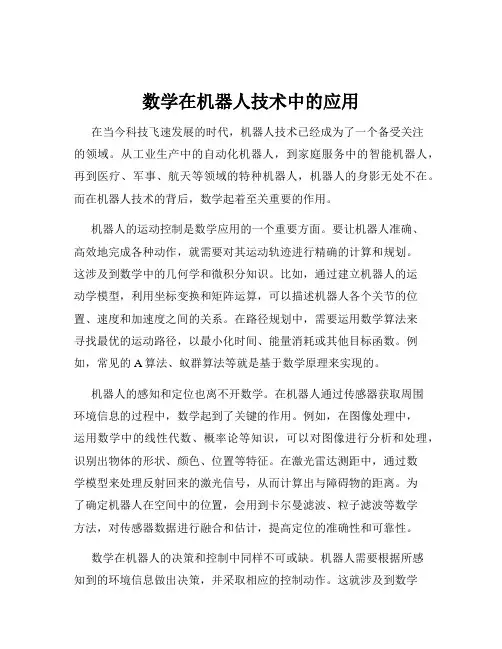 数学在机器人技术中的应用

在当今科技飞速发展的时代，机器人技术已经成为了一个备受关注的领域。从工业生产中的自动化机器人，到家庭服务中的智能机器人，再到医疗、军事、航天等领域的特种机器人，机器人的身影无处不在。而在机器人技术的背后，数学起着至关重要的作用。

机器人的运动控制是数学应用的一个重要方面。要让机器人准确、高效地完成各种动作，就需要对其运动轨迹进行精确的计算和规划。这涉及到数学中的几何学和微积分知识。比如，通过建立机器人的运动学模型，利用坐标变换和矩阵运算，可以描述机器人各个关节的位置、速度和加速度之间的关系。在路径规划中，需要运用数学算法来寻找最优的运动路径，以最小化时间、能量消耗或其他目标函数。例如，常见的 A 算法、蚁群算法等就是基于数学原理来实现的。

机器人的感知和定位也离不开数学。在机器人通过传感器获取周围环境信息的过程中，数学起到了关键的作用。例如，在图像处理中，运用数学中的线性代数、概率论等知识，可以对图像进行分析和处理，识别出物体的形状、颜色、位置等特征。在激光雷达测距中，通过数学模型来处理反射回来的激光信号，从而计算出与障碍物的距离。为了确定机器人在空间中的位置，会用到卡尔曼滤波、粒子滤波等数学方法，对传感器数据进行融合和估计，提高定位的准确性和可靠性。

数学在机器人的决策和控制中同样不可或缺。机器人需要根据所感知到的环境信息做出决策，并采取相应的控制动作。这就涉及到数学